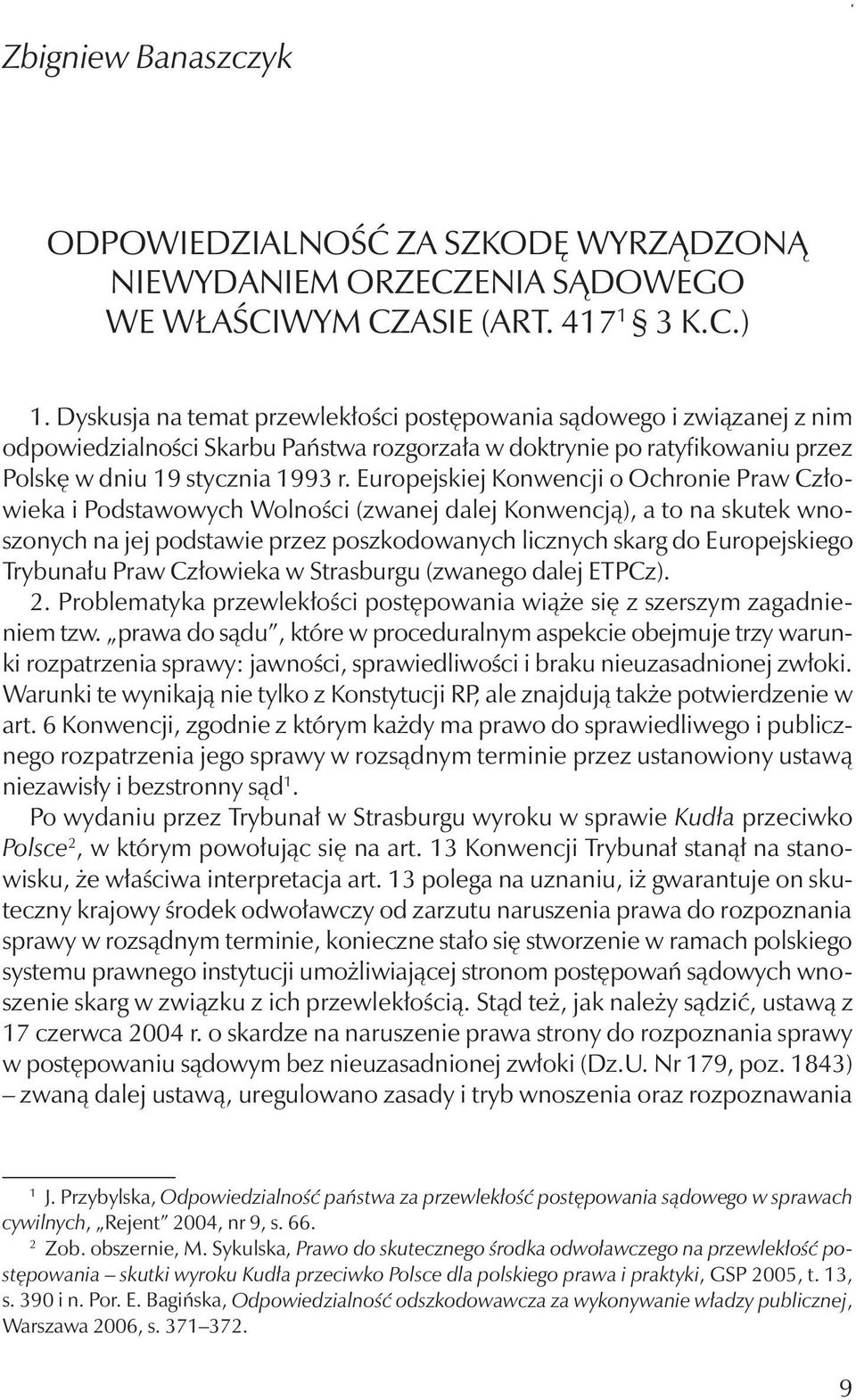 Zbigniew Banaszczyk

ODPOWIEDZIALNOŚĆ ZA SZKODĘ WYRZĄDZONĄ NIEWYDANIEM ORZECZENIA SĄDOWEGO WE WŁAŚCIWYM CZASIE (ART. 417$^1$ § 3 K.C.)

1. Dyskusja na temat przewlekłości postępowania sądowego i związanej z nim odpowiedzialności Skarbu Państwa rozgorzała w doktrynie po ratyfikowaniu przez Polskę w dniu 19 stycznia 1993 r. Europejskiej Konwencji o Ochronie Praw Człowieka i Podstawowych Wolności (zwanej dalej Konwencją), a to na skutek wnoszonych na jej podstawie przez poszkodowanych licznych skarg do Europejskiego Trybunału Praw Człowieka w Strasburgu (zwanego dalej ETPCz).
2. Problematyka przewlekłości postępowania wiąże się z szerszym zagadnieniem tzw. „prawa do sądu", które w proceduralnym aspekcie obejmuje trzy warunki rozpatrzenia sprawy: jawności, sprawiedliwości i braku nieuzasadnionej zwłoki. Warunki te wynikają nie tylko z Konstytucji RP, ale znajdują także potwierdzenie w art. 6 Konwencji, zgodnie z którym każdy ma prawo do sprawiedliwego i publicznego rozpatrzenia jego sprawy w rozsądnym terminie przez ustanowiony ustawą niezawisły i bezstronny sąd$^1$.
Po wydaniu przez Trybunał w Strasburgu wyroku w sprawie Kudła przeciwko Polsce$^2$, w którym powołując się na art. 13 Konwencji Trybunał stanął na stanowisku, że właściwa interpretacja art. 13 polega na uznaniu, iż gwarantuje on skuteczny krajowy środek odwoławczy od zarzutu naruszenia prawa do rozpoznania sprawy w rozsądnym terminie, konieczne stało się stworzenie w ramach polskiego systemu prawnego instytucji umożliwiającej stronom postępowań sądowych wnoszenie skarg w związku z ich przewlekłością. Stąd też, jak należy sądzić, ustawą z 17 czerwca 2004 r. o skardze na naruszenie prawa strony do rozpoznania sprawy w postępowaniu sądowym bez nieuzasadnionej zwłoki (Dz.U. Nr 179, poz. 1843) – zwaną dalej ustawą, uregulowano zasady i tryb wnoszenia oraz rozpoznawania

$^1$ J. Przybylska, Odpowiedzialność państwa za przewlekłość postępowania sądowego w sprawach cywilnych, „Rejent" 2004, nr 9, s. 66.
$^2$ Zob. obszernie, M. Sykulska, Prawo do skutecznego środka odwoławczego na przewlekłość postępowania – skutki wyroku Kudła przeciwko Polsce dla polskiego prawa i praktyki, GSP 2005, t. 13, s. 390 i n. Por. E. Bagińska, Odpowiedzialność odszkodowawcza za wykonywanie władzy publicznej, Warszawa 2006, s. 371–372.

9